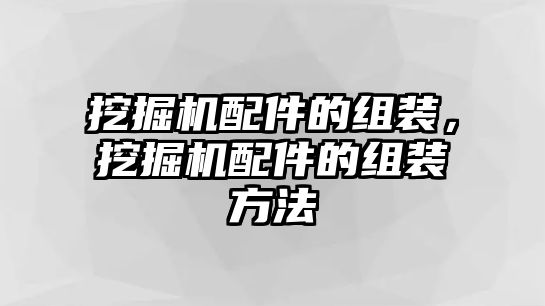 挖掘机配件的组装，挖掘机配件的组装方法